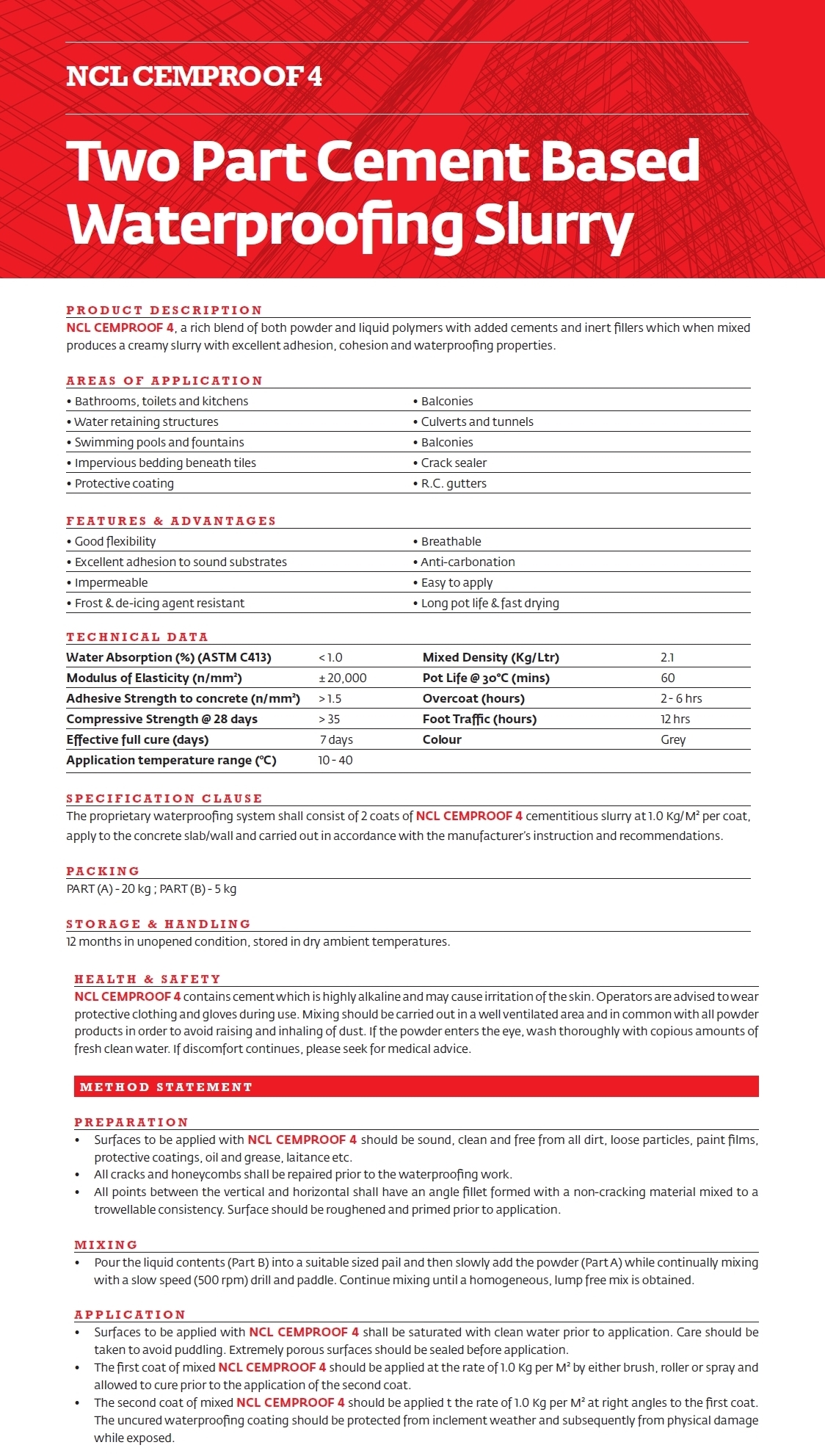 NCL CEMPROOF 4

Two Part Cement Based Waterproofing Slurry

PRODUCT DESCRIPTION
NCL CEMPROOF 4, a rich blend of both powder and liquid polymers with added cements and inert fillers which when mixed produces a creamy slurry with excellent adhesion, cohesion and waterproofing properties.

AREAS OF APPLICATION
• Bathrooms, toilets and kitchens
• Water retaining structures
• Swimming pools and fountains
• Impervious bedding beneath tiles
• Protective coating
• Balconies
• Culverts and tunnels
• Balconies
• Crack sealer
• R.C. gutters

FEATURES & ADVANTAGES
• Good flexibility
• Excellent adhesion to sound substrates
• Impermeable
• Frost & de-icing agent resistant
• Breathable
• Anti-carbonation
• Easy to apply
• Long pot life & fast drying

TECHNICAL DATA
| Water Absorption (%) (ASTM C413) | < 1.0 | Mixed Density (Kg/Ltr) | 2.1 |
|---|---|---|---|
| Modulus of Elasticity (n/mm²) | ± 20,000 | Pot Life @ 30°C (mins) | 60 |
| Adhesive Strength to concrete (n/mm²) | > 1.5 | Overcoat (hours) | 2 - 6 hrs |
| Compressive Strength @ 28 days | > 35 | Foot Traffic (hours) | 12 hrs |
| Effective full cure (days) | 7 days | Colour | Grey |
| Application temperature range (°C) | 10 - 40 | | |

SPECIFICATION CLAUSE
The proprietary waterproofing system shall consist of 2 coats of NCL CEMPROOF 4 cementitious slurry at 1.0 Kg/M² per coat, apply to the concrete slab/wall and carried out in accordance with the manufacturer's instruction and recommendations.

PACKING
PART (A) - 20 kg ; PART (B) - 5 kg

STORAGE & HANDLING
12 months in unopened condition, stored in dry ambient temperatures.

HEALTH & SAFETY
NCL CEMPROOF 4 contains cement which is highly alkaline and may cause irritation of the skin. Operators are advised to wear protective clothing and gloves during use. Mixing should be carried out in a well ventilated area and in common with all powder products in order to avoid raising and inhaling of dust. If the powder enters the eye, wash thoroughly with copious amounts of fresh clean water. If discomfort continues, please seek for medical advice.

METHOD STATEMENT

PREPARATION
• Surfaces to be applied with NCL CEMPROOF 4 should be sound, clean and free from all dirt, loose particles, paint films, protective coatings, oil and grease, laitance etc.
• All cracks and honeycombs shall be repaired prior to the waterproofing work.
• All points between the vertical and horizontal shall have an angle fillet formed with a non-cracking material mixed to a trowellable consistency. Surface should be roughened and primed prior to application.

MIXING
• Pour the liquid contents (Part B) into a suitable sized pail and then slowly add the powder (Part A) while continually mixing with a slow speed (500 rpm) drill and paddle. Continue mixing until a homogeneous, lump free mix is obtained.

APPLICATION
• Surfaces to be applied with NCL CEMPROOF 4 shall be saturated with clean water prior to application. Care should be taken to avoid puddling. Extremely porous surfaces should be sealed before application.
• The first coat of mixed NCL CEMPROOF 4 should be applied at the rate of 1.0 Kg per M² by either brush, roller or spray and allowed to cure prior to the application of the second coat.
• The second coat of mixed NCL CEMPROOF 4 should be applied t the rate of 1.0 Kg per M² at right angles to the first coat. The uncured waterproofing coating should be protected from inclement weather and subsequently from physical damage while exposed.